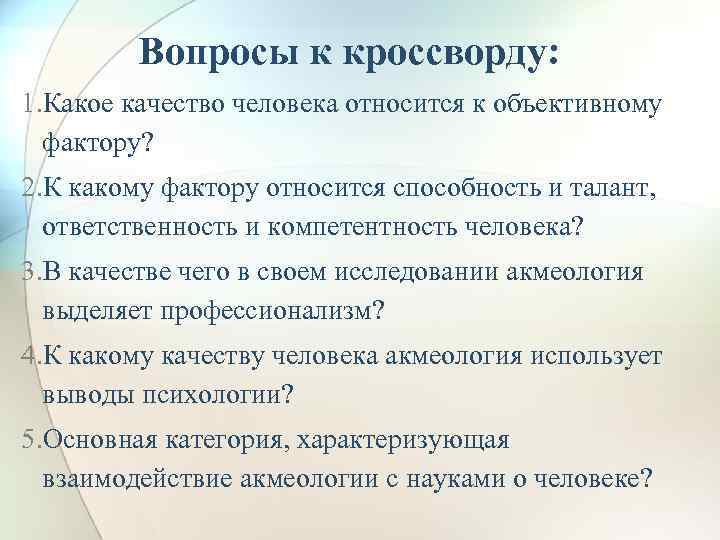 Вопросы к кроссворду:

1.Какое качество человека относится к объективному фактору?

2.К какому фактору относится способность и талант, ответственность и компетентность человека?

3.В качестве чего в своем исследовании акмеология выделяет профессионализм?

4.К какому качеству человека акмеология использует выводы психологии?

5.Основная категория, характеризующая взаимодействие акмеологии с науками о человеке?